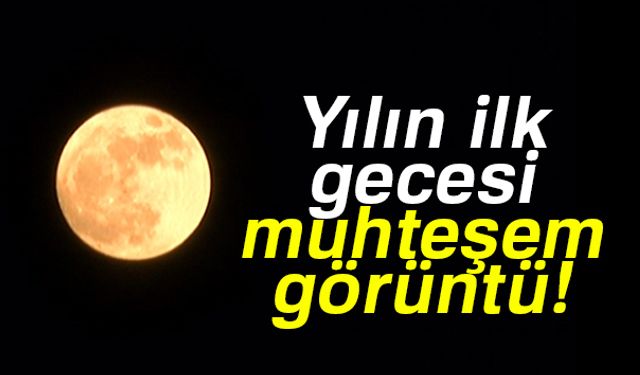 Yılın ilk gecesi muhteşem görüntü!